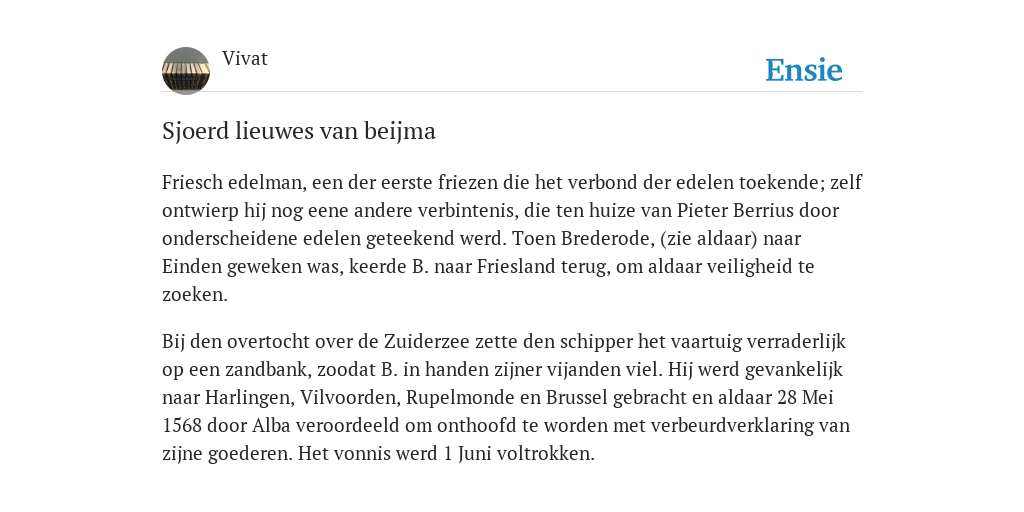 Vivat

Ensie

Sjoerd lieuwes van beijma

Friesch edelman, een der eerste friezen die het verbond der edelen toekende; zelf ontwierp hij nog eene andere verbintenis, die ten huize van Pieter Berrius door onderscheidene edelen geteekend werd. Toen Brederode, (zie aldaar) naar Einden geweken was, keerde B. naar Friesland terug, om aldaar veiligheid te zoeken.

Bij den overtocht over de Zuiderzee zette den schipper het vaartuig verraderlijk op een zandbank, zoodat B. in handen zijner vijanden viel. Hij werd gevankelijk naar Harlingen, Vilvoorden, Rupelmonde en Brussel gebracht en aldaar 28 Mei 1568 door Alba veroordeeld om onthoofd te worden met verbeurdverklaring van zijne goederen. Het vonnis werd 1 Juni voltrokken.